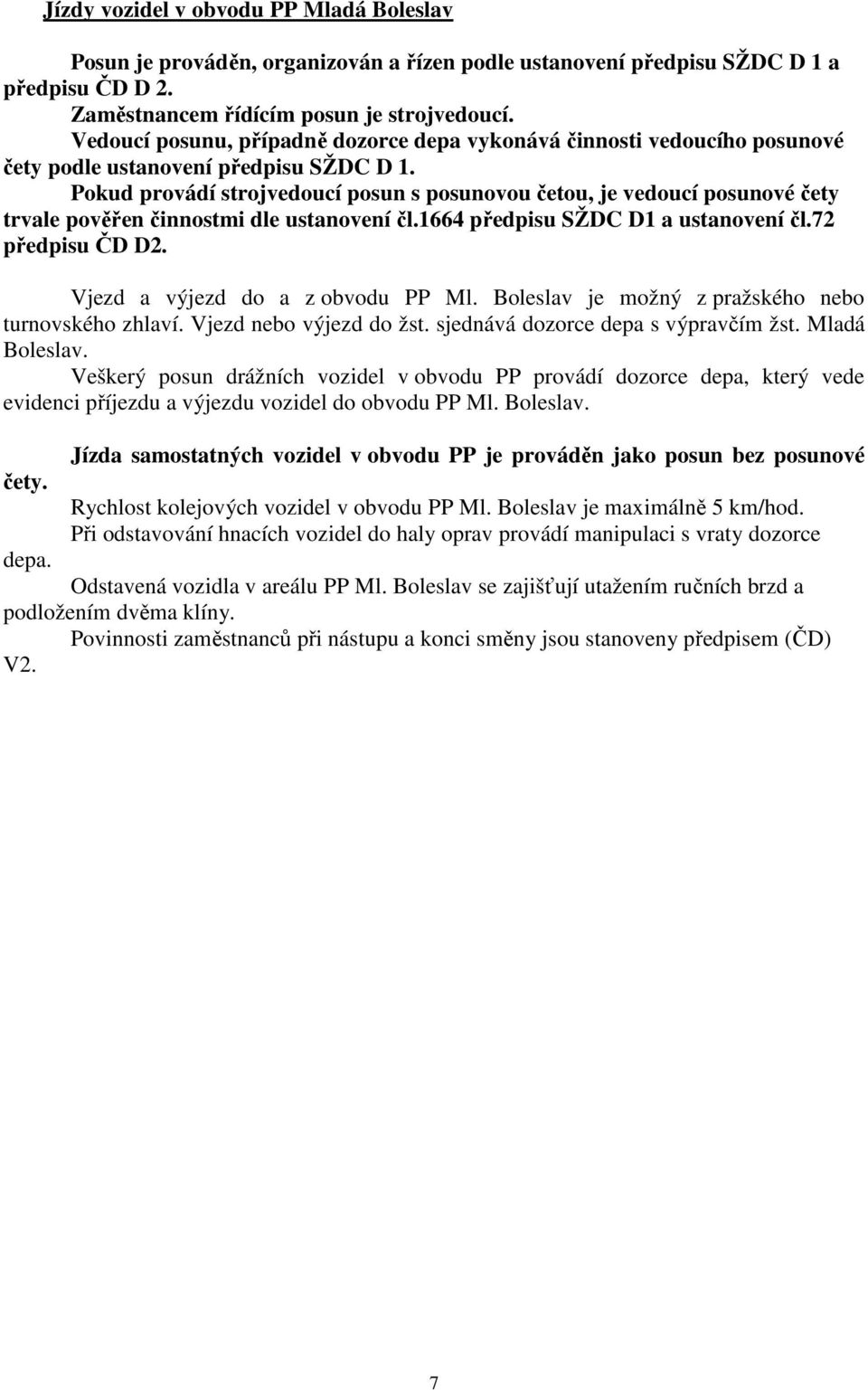 Jízdy vozidel v obvodu PP Mladá Boleslav

Posun je prováděn, organizován a řízen podle ustanovení předpisu SŽDC D 1 a předpisu ČD D 2.

Zaměstnancem řídícím posun je strojvedoucí.

Vedoucí posunu, případně dozorce depa vykonává činnosti vedoucího posunové čety podle ustanovení předpisu SŽDC D 1.

Pokud provádí strojvedoucí posun s posunovou četou, je vedoucí posunové čety trvale pověřen činnostmi dle ustanovení čl.1664 předpisu SŽDC D1 a ustanovení čl.72 předpisu ČD D2.

Vjezd a výjezd do a z obvodu PP Ml. Boleslav je možný z pražského nebo turnovského zhlaví. Vjezd nebo výjezd do žst. sjednává dozorce depa s výpravčím žst. Mladá Boleslav.

Veškerý posun drážních vozidel v obvodu PP provádí dozorce depa, který vede evidenci příjezdu a výjezdu vozidel do obvodu PP Ml. Boleslav.

Jízda samostatných vozidel v obvodu PP je prováděn jako posun bez posunové čety.

Rychlost kolejových vozidel v obvodu PP Ml. Boleslav je maximálně 5 km/hod.

Při odstavování hnacích vozidel do haly oprav provádí manipulaci s vraty dozorce depa.

Odstavená vozidla v areálu PP Ml. Boleslav se zajišťují utažením ručních brzd a podložením dvěma klíny.

Povinnosti zaměstnanců při nástupu a konci směny jsou stanoveny předpisem (ČD) V2.

7